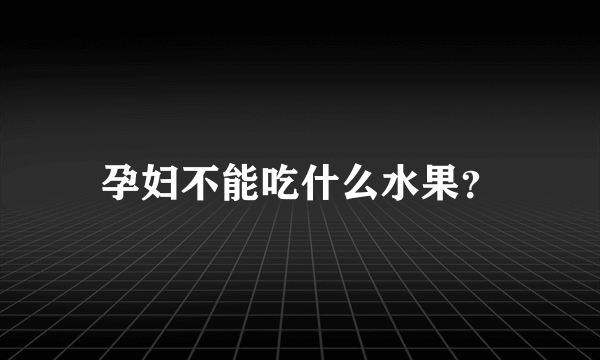 孕妇不能吃什么水果?